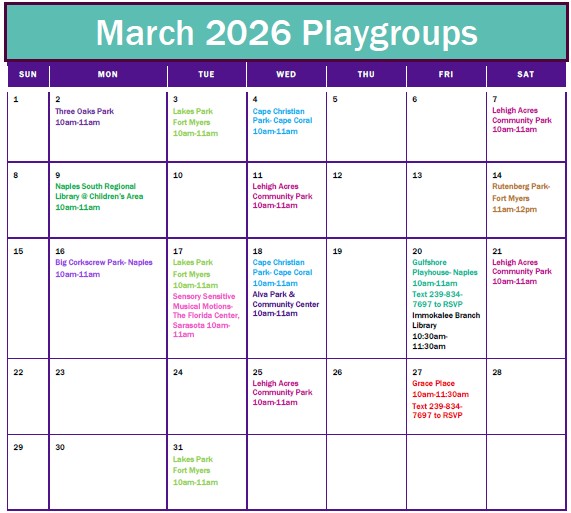 March 2026 Playgroups

| SUN | MON | TUE | WED | THU | FRI | SAT |
|---|---|---|---|---|---|---|
| 1 | 2 Three Oaks Park 10am-11am | 3 Lakes Park Fort Myers 10am-11am | 4 Cape Christian Park- Cape Coral 10am-11am | 5 | 6 | 7 Lehigh Acres Community Park 10am-11am |
| 8 | 9 Naples South Regional Library @ Children's Area 10am-11am | 10 | 11 Lehigh Acres Community Park 10am-11am | 12 | 13 | 14 Rutenberg Park- Fort Myers 11am-12pm |
| 15 | 16 Big Corkscrew Park- Naples 10am-11am | 17 Lakes Park Fort Myers 10am-11am Sensory Sensitive Musical Motions- The Florida Center, Sarasota 10am-11am | 18 Cape Christian Park- Cape Coral 10am-11am Alva Park & Community Center 10am-11am | 19 | 20 Gulfshore Playhouse- Naples 10am-11am Text 239-834-7697 to RSVP Immokalee Branch Library 10:30am-11:30am | 21 Lehigh Acres Community Park 10am-11am |
| 22 | 23 | 24 | 25 Lehigh Acres Community Park 10am-11am | 26 | 27 Grace Place 10am-11:30am Text 239-834-7697 to RSVP | 28 |
| 29 | 30 | 31 Lakes Park Fort Myers 10am-11am | | | | |